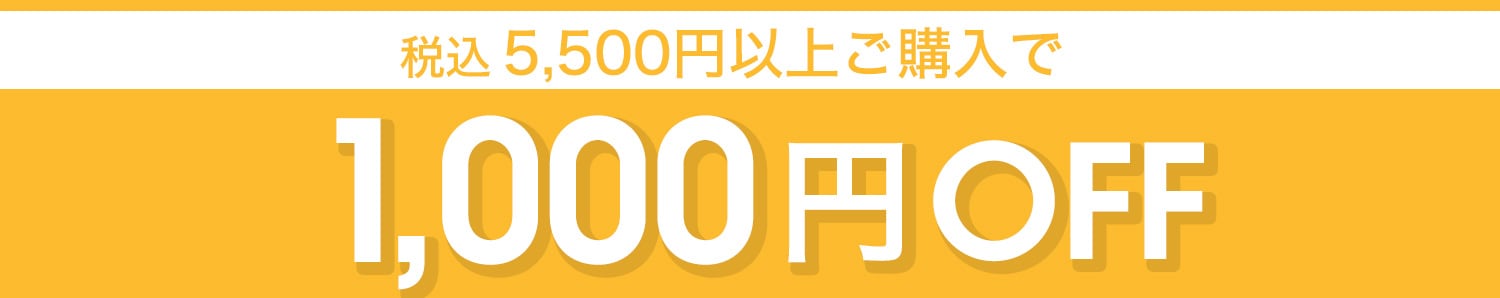 税込 5,500円以上ご購入で

1,000円OFF